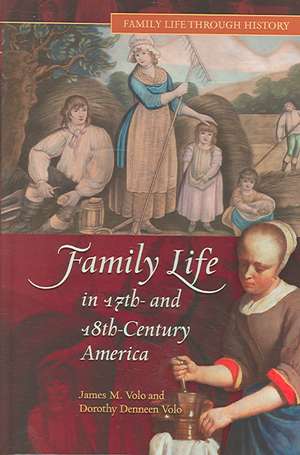 FAMILY LIFE THROUGH HISTORY

Family Life in 17th- and 18th-Century America

James M. Volo and Dorothy Denneen Volo